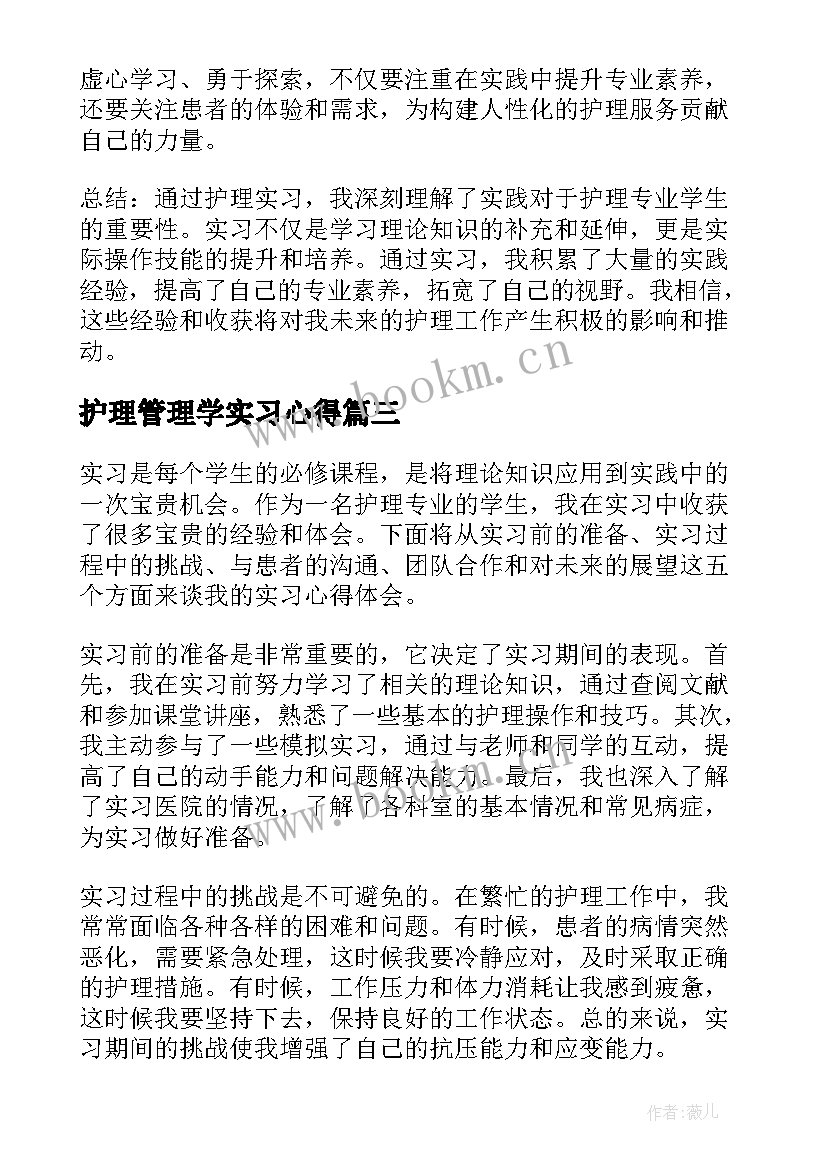 虚心学习、勇于探索，不仅要注重在实践中提升专业素养，还要关注患者的体验和需求，为构建人性化的护理服务贡献自己的力量。

总结：通过护理实习，我深刻理解了实践对于护理专业学生的重要性。实习不仅是学习理论知识的补充和延伸，更是实际操作技能的提升和培养。通过实习，我积累了大量的实践经验，提高了自己的专业素养，拓宽了自己的视野。我相信，这些经验和收获将对我未来的护理工作产生积极的影响和推动。

www.bookm.cn

护理管理学实习心得篇三

实习是每个学生的必修课程，是将理论知识应用到实践中的一次宝贵机会。作为一名护理专业的学生，我在实习中收获了很多宝贵的经验和体会。下面将从实习前的准备、实习过程中的挑战、与患者的沟通、团队合作和对未来的展望这五个方面来谈我的实习心得体会。

实习前的准备是非常重要的，它决定了实习期间的表现。首先，我在实习前努力学习了相关的理论知识，通过查阅文献和参加课堂讲座，熟悉了一些基本的护理操作和技巧。其次，我主动参与了一些模拟实习，通过与老师和同学的互动，提高了自己的动手能力和问题解决能力。最后，我也深入了解了实习医院的情况，了解了各科室的基本情况和常见病症，为实习做好准备。

实习过程中的挑战是不可避免的。在繁忙的护理工作中，我常常面临各种各样的困难和问题。有时候，患者的病情突然恶化，需要紧急处理，这时候我要冷静应对，及时采取正确的护理措施。有时候，工作压力和体力消耗让我感到疲惫，这时候我要坚持下去，保持良好的工作状态。总的来说，实习期间的挑战使我增强了自己的抗压能力和应变能力。

作者：薇儿